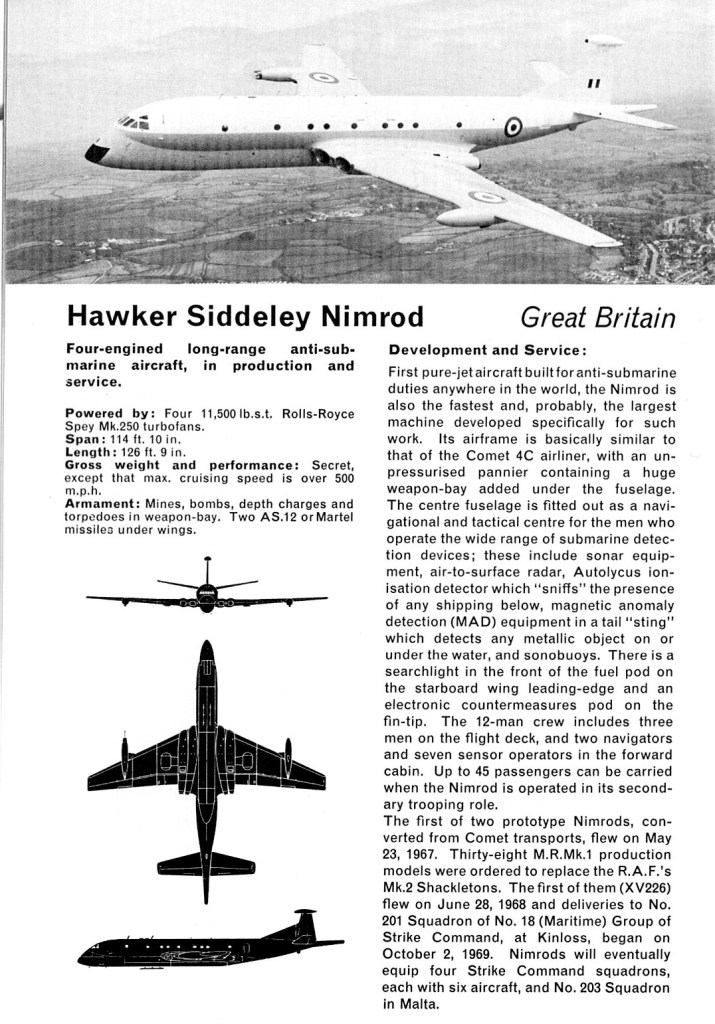 Hawker Siddeley Nimrod

Great Britain

Four-engined long-range anti-submarine aircraft, in production and service.

Powered by: Four 11,500 lb.s.t. Rolls-Royce Spey Mk.250 turbofans.
Span: 114 ft. 10 in.
Length: 126 ft. 9 in.
Gross weight and performance: Secret, except that max. cruising speed is over 500 m.p.h.
Armament: Mines, bombs, depth charges and torpedoes in weapon-bay. Two AS.12 or Martel missiles under wings.

Development and Service:

First pure-jet aircraft built for anti-submarine duties anywhere in the world, the Nimrod is also the fastest and, probably, the largest machine developed specifically for such work. Its airframe is basically similar to that of the Comet 4C airliner, with an unpressurised pannier containing a huge weapon-bay added under the fuselage. The centre fuselage is fitted out as a navigational and tactical centre for the men who operate the wide range of submarine detection devices; these include sonar equipment, air-to-surface radar, Autolycus ionisation detector which "sniffs" the presence of any shipping below, magnetic anomaly detection (MAD) equipment in a tail "sting" which detects any metallic object on or under the water, and sonobuoys. There is a searchlight in the front of the fuel pod on the starboard wing leading-edge and an electronic countermeasures pod on the fin-tip. The 12-man crew includes three men on the flight deck, and two navigators and seven sensor operators in the forward cabin. Up to 45 passengers can be carried when the Nimrod is operated in its secondary trooping role.
The first of two prototype Nimrods, converted from Comet transports, flew on May 23, 1967. Thirty-eight M.R.Mk.1 production models were ordered to replace the R.A.F.'s Mk.2 Shackletons. The first of them (XV226) flew on June 28, 1968 and deliveries to No. 201 Squadron of No. 18 (Maritime) Group of Strike Command, at Kinloss, began on October 2, 1969. Nimrods will eventually equip four Strike Command squadrons, each with six aircraft, and No. 203 Squadron in Malta.